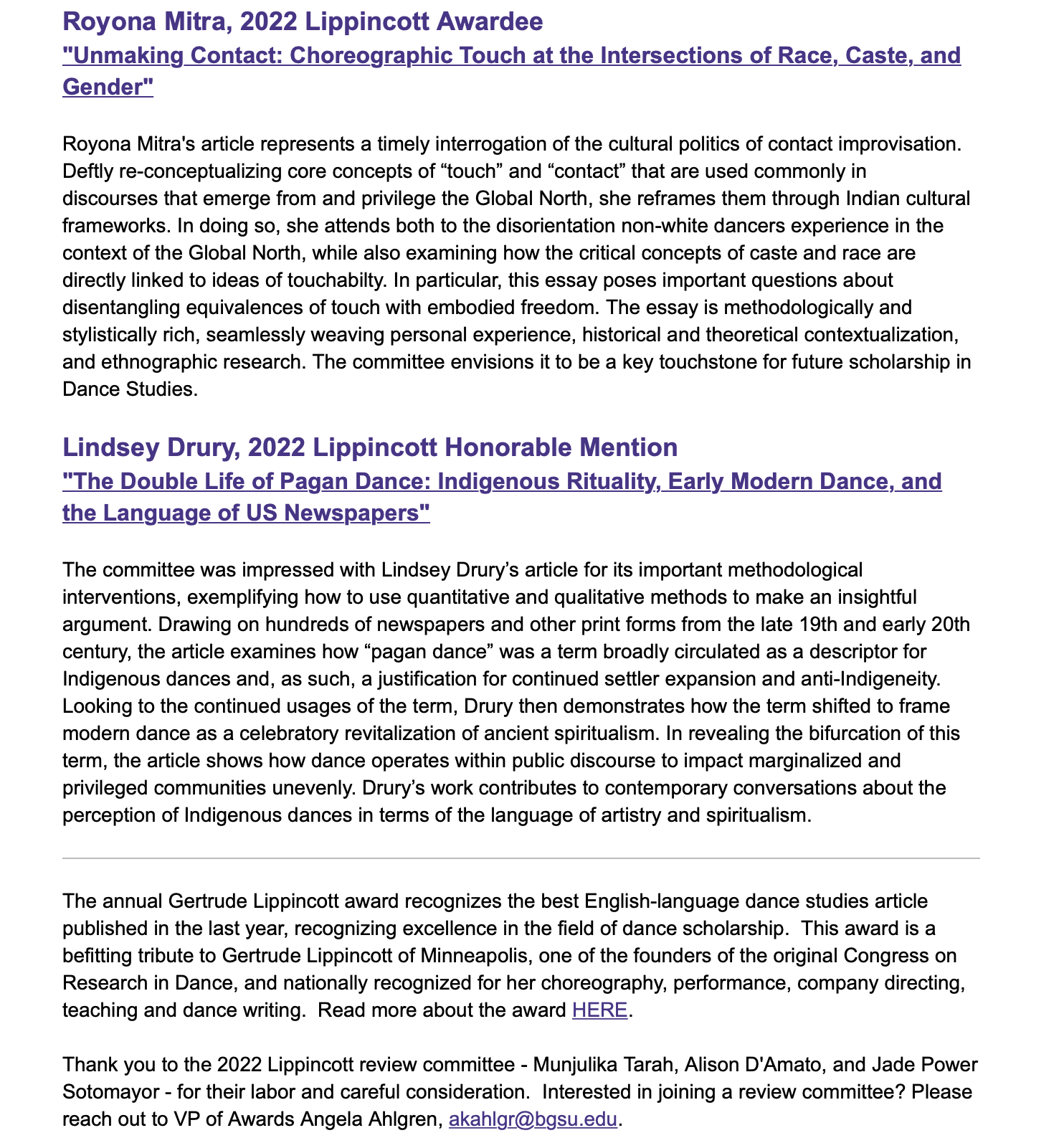 Royona Mitra, 2022 Lippincott Awardee
"Unmaking Contact: Choreographic Touch at the Intersections of Race, Caste, and Gender"

Royona Mitra's article represents a timely interrogation of the cultural politics of contact improvisation. Deftly re-conceptualizing core concepts of “touch” and “contact” that are used commonly in discourses that emerge from and privilege the Global North, she reframes them through Indian cultural frameworks. In doing so, she attends both to the disorientation non-white dancers experience in the context of the Global North, while also examining how the critical concepts of caste and race are directly linked to ideas of touchabilty. In particular, this essay poses important questions about disentangling equivalences of touch with embodied freedom. The essay is methodologically and stylistically rich, seamlessly weaving personal experience, historical and theoretical contextualization, and ethnographic research. The committee envisions it to be a key touchstone for future scholarship in Dance Studies.

Lindsey Drury, 2022 Lippincott Honorable Mention
"The Double Life of Pagan Dance: Indigenous Rituality, Early Modern Dance, and the Language of US Newspapers"

The committee was impressed with Lindsey Drury’s article for its important methodological interventions, exemplifying how to use quantitative and qualitative methods to make an insightful argument. Drawing on hundreds of newspapers and other print forms from the late 19th and early 20th century, the article examines how “pagan dance” was a term broadly circulated as a descriptor for Indigenous dances and, as such, a justification for continued settler expansion and anti-Indigeneity. Looking to the continued usages of the term, Drury then demonstrates how the term shifted to frame modern dance as a celebratory revitalization of ancient spiritualism. In revealing the bifurcation of this term, the article shows how dance operates within public discourse to impact marginalized and privileged communities unevenly. Drury’s work contributes to contemporary conversations about the perception of Indigenous dances in terms of the language of artistry and spiritualism.

The annual Gertrude Lippincott award recognizes the best English-language dance studies article published in the last year, recognizing excellence in the field of dance scholarship. This award is a befitting tribute to Gertrude Lippincott of Minneapolis, one of the founders of the original Congress on Research in Dance, and nationally recognized for her choreography, performance, company directing, teaching and dance writing. Read more about the award HERE.

Thank you to the 2022 Lippincott review committee - Munjulika Tarah, Alison D'Amato, and Jade Power Sotomayor - for their labor and careful consideration. Interested in joining a review committee? Please reach out to VP of Awards Angela Ahlgren, akahlgr@bgsu.edu.